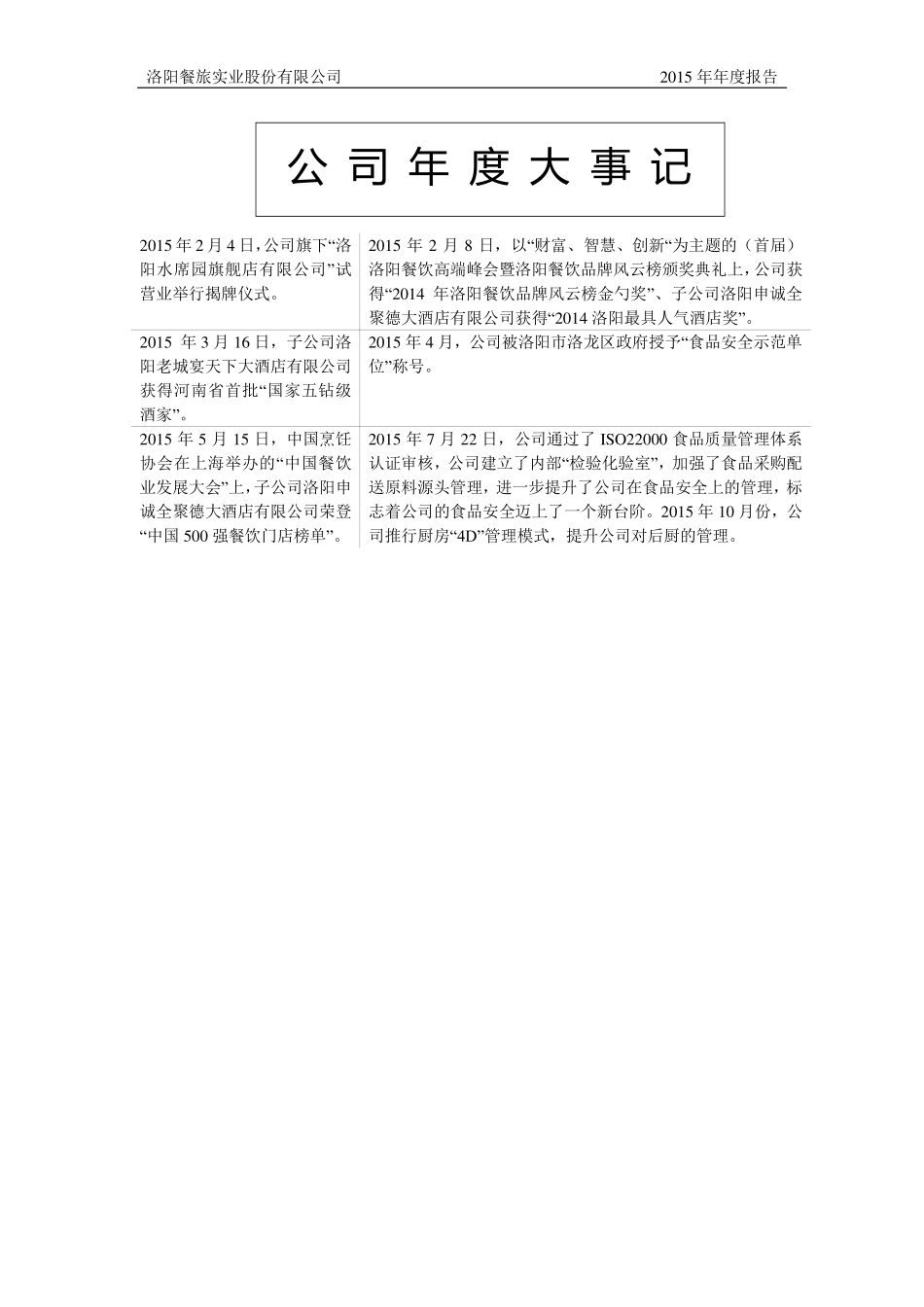 洛阳餐旅实业股份有限公司　2015 年年度报告

公 司 年 度 大 事 记

| | |
|---|---|
| 2015 年 2 月 4 日，公司旗下“洛阳水席园旗舰店有限公司”试营业举行揭牌仪式。 | 2015 年 2 月 8 日，以“财富、智慧、创新“为主题的（首届）洛阳餐饮高端峰会暨洛阳餐饮品牌风云榜颁奖典礼上，公司获得“2014 年洛阳餐饮品牌风云榜金勺奖”、子公司洛阳申诚全聚德大酒店有限公司获得“2014 洛阳最具人气酒店奖”。 |
| 2015 年 3 月 16 日，子公司洛阳老城宴天下大酒店有限公司获得河南省首批“国家五钻级酒家”。 | 2015 年 4 月，公司被洛阳市洛龙区政府授予“食品安全示范单位”称号。 |
| 2015 年 5 月 15 日，中国烹饪协会在上海举办的“中国餐饮业发展大会”上，子公司洛阳申诚全聚德大酒店有限公司荣登“中国 500 强餐饮门店榜单”。 | 2015 年 7 月 22 日，公司通过了 ISO22000 食品质量管理体系认证审核，公司建立了内部“检验化验室”，加强了食品采购配送原料源头管理，进一步提升了公司在食品安全上的管理，标志着公司的食品安全迈上了一个新台阶。2015 年 10 月份，公司推行厨房“4D”管理模式，提升公司对后厨的管理。 |